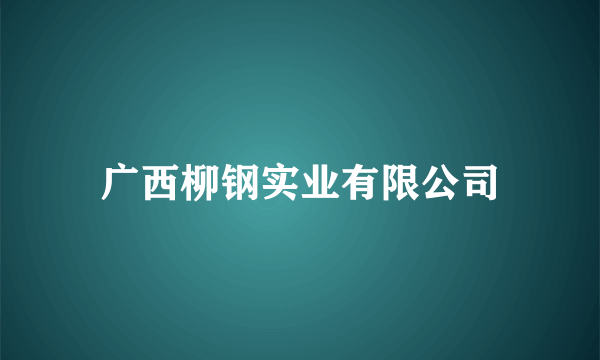 广西柳钢实业有限公司